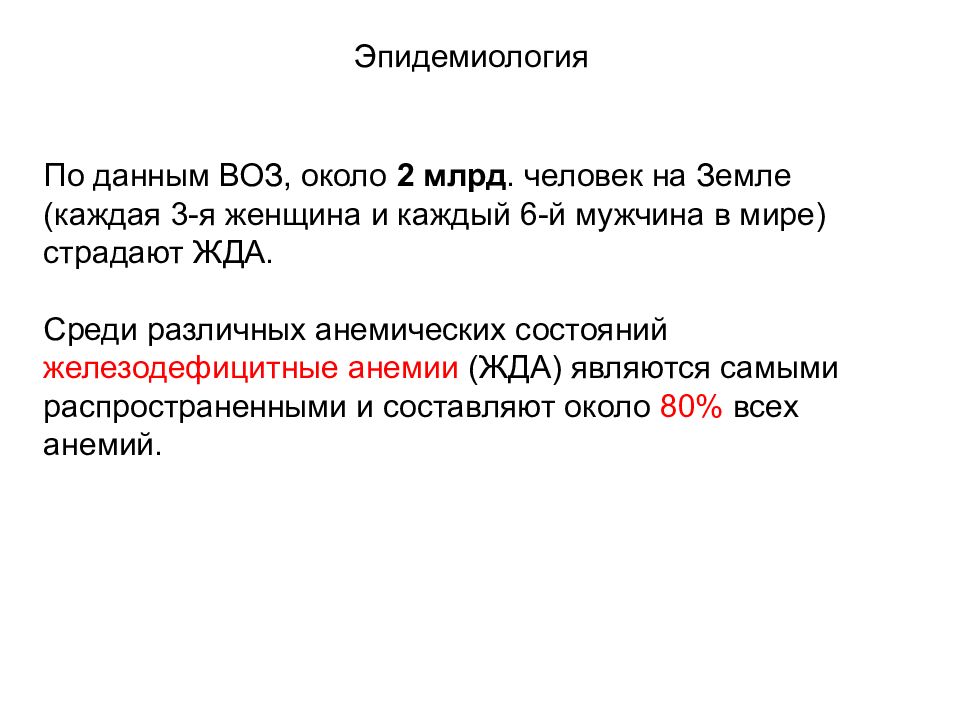 Эпидемиология

По данным ВОЗ, около 2 млрд. человек на Земле (каждая 3-я женщина и каждый 6-й мужчина в мире) страдают ЖДА.

Среди различных анемических состояний железодефицитные анемии (ЖДА) являются самыми распространенными и составляют около 80% всех анемий.